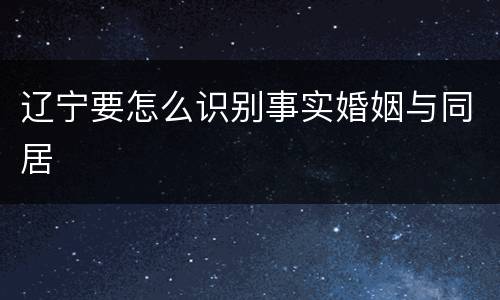 辽宁要怎么识别事实婚姻与同居